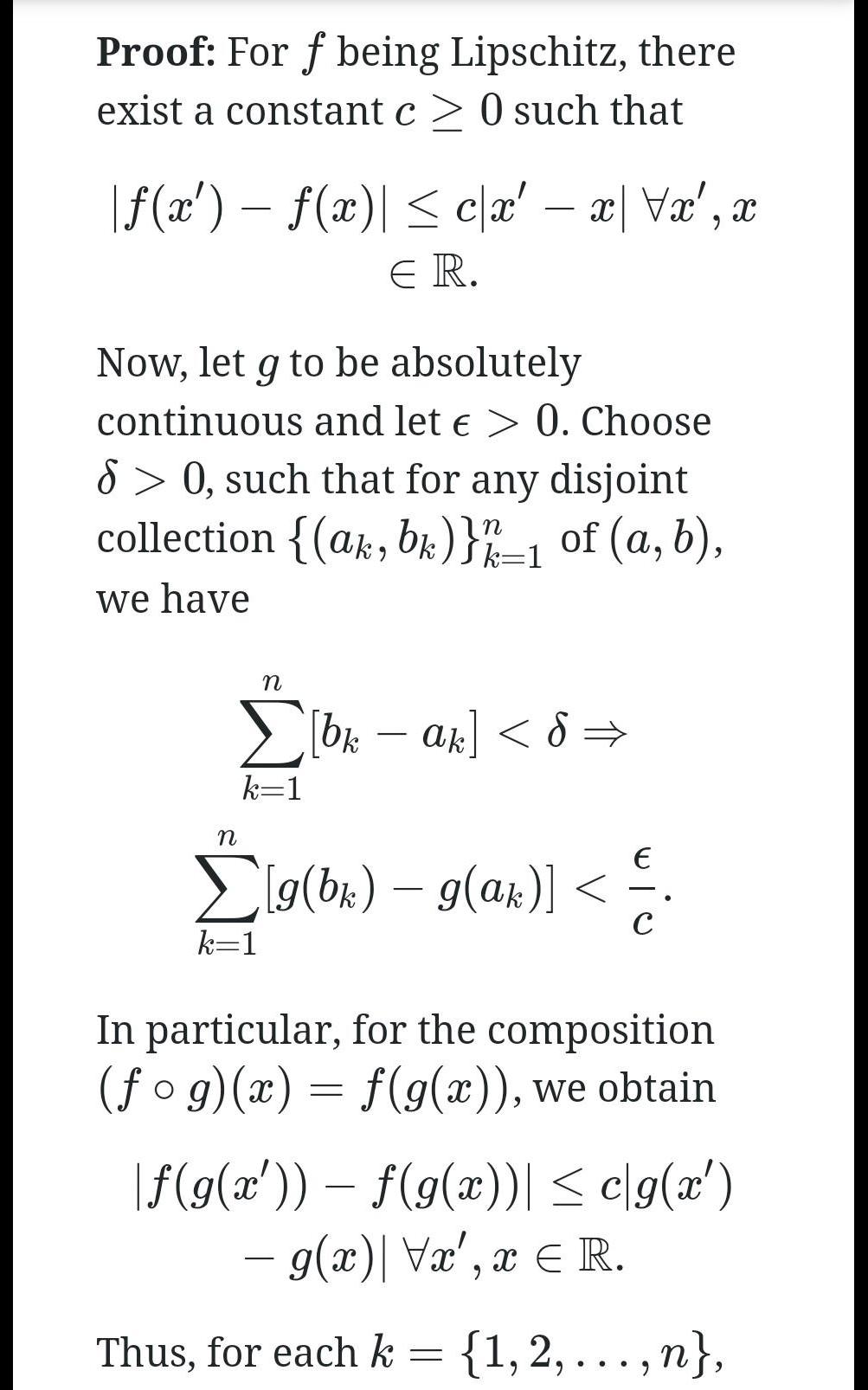 **Proof:** For $f$ being Lipschitz, there exist a constant $c \geq 0$ such that

$|f(x') - f(x)| \leq c|x' - x| \; \forall x', x \in \mathbb{R}.$

Now, let $g$ to be absolutely continuous and let $\epsilon > 0$. Choose $\delta > 0$, such that for any disjoint collection $\{(a_k, b_k)\}_{k=1}^{n}$ of $(a, b)$, we have

$\sum_{k=1}^{n} [b_k - a_k] < \delta \Rightarrow \sum_{k=1}^{n} [g(b_k) - g(a_k)] < \frac{\epsilon}{c}.$

In particular, for the composition $(f \circ g)(x) = f(g(x))$, we obtain

$|f(g(x')) - f(g(x))| \leq c|g(x') - g(x)| \; \forall x', x \in \mathbb{R}.$

Thus, for each $k = \{1, 2, \ldots, n\}$,